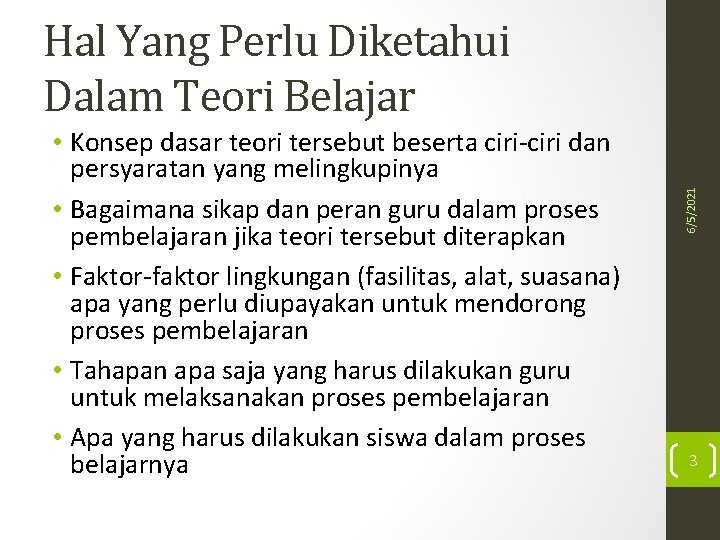 Hal Yang Perlu Diketahui Dalam Teori Belajar

• Konsep dasar teori tersebut beserta ciri-ciri dan persyaratan yang melingkupinya

• Bagaimana sikap dan peran guru dalam proses pembelajaran jika teori tersebut diterapkan

• Faktor-faktor lingkungan (fasilitas, alat, suasana) apa yang perlu diupayakan untuk mendorong proses pembelajaran

• Tahapan apa saja yang harus dilakukan guru untuk melaksanakan proses pembelajaran

• Apa yang harus dilakukan siswa dalam proses belajarnya

6/5/2021

3